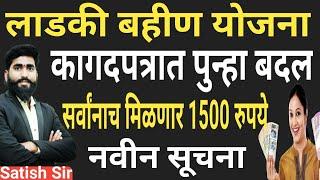 लाडकी बहीण योजना

कागदपत्रात पुन्हा बदल

सर्वांनाच मिळणार 1500 रुपये

नवीन सूचना

Satish Sir